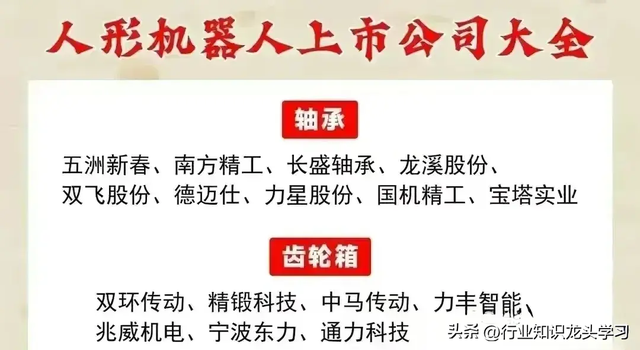 人形机器人上市公司大全

轴承

五洲新春、南方精工、长盛轴承、龙溪股份、双飞股份、德迈仕、力星股份、国机精工、宝塔实业

齿轮箱

双环传动、精锻科技、中马传动、力丰智能、兆威机电、宁波东力、通力科技

头条 @行业知识龙头学习